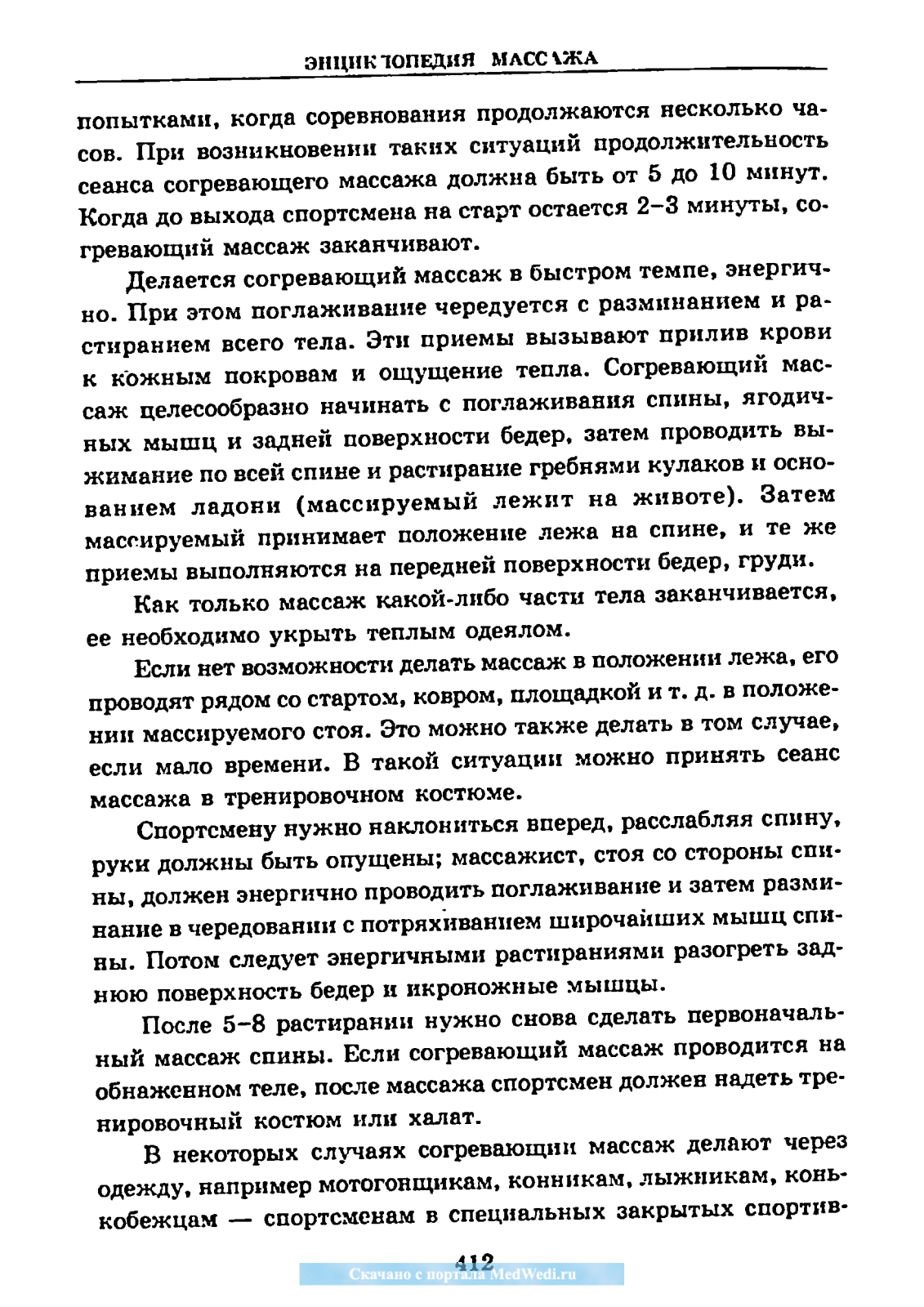 ЭНЦИКЛОПЕДИЯ МАССАЖА

попытками, когда соревнования продолжаются несколько часов. При возникновении таких ситуаций продолжительность сеанса согревающего массажа должна быть от 5 до 10 минут. Когда до выхода спортсмена на старт остается 2–3 минуты, согревающий массаж заканчивают.

Делается согревающий массаж в быстром темпе, энергично. При этом поглаживание чередуется с разминанием и растиранием всего тела. Эти приемы вызывают прилив крови к кожным покровам и ощущение тепла. Согревающий массаж целесообразно начинать с поглаживания спины, ягодичных мышц и задней поверхности бедер, затем проводить выжимание по всей спине и растирание гребнями кулаков и основанием ладони (массируемый лежит на животе). Затем массируемый принимает положение лежа на спине, и те же приемы выполняются на передней поверхности бедер, груди.

Как только массаж какой-либо части тела заканчивается, ее необходимо укрыть теплым одеялом.

Если нет возможности делать массаж в положении лежа, его проводят рядом со стартом, ковром, площадкой и т. д. в положении массируемого стоя. Это можно также делать в том случае, если мало времени. В такой ситуации можно принять сеанс массажа в тренировочном костюме.

Спортсмену нужно наклониться вперед, расслабляя спину, руки должны быть опущены; массажист, стоя со стороны спины, должен энергично проводить поглаживание и затем разминание в чередовании с потряхиванием широчайших мышц спины. Потом следует энергичными растираниями разогреть заднюю поверхность бедер и икроножные мышцы.

После 5–8 растираний нужно снова сделать первоначальный массаж спины. Если согревающий массаж проводится на обнаженном теле, после массажа спортсмен должен надеть тренировочный костюм или халат.

В некоторых случаях согревающий массаж делают через одежду, например мотогонщикам, конникам, лыжникам, конькобежцам — спортсменам в специальных закрытых спортив-

412

Скачано с портала MedWedi.ru